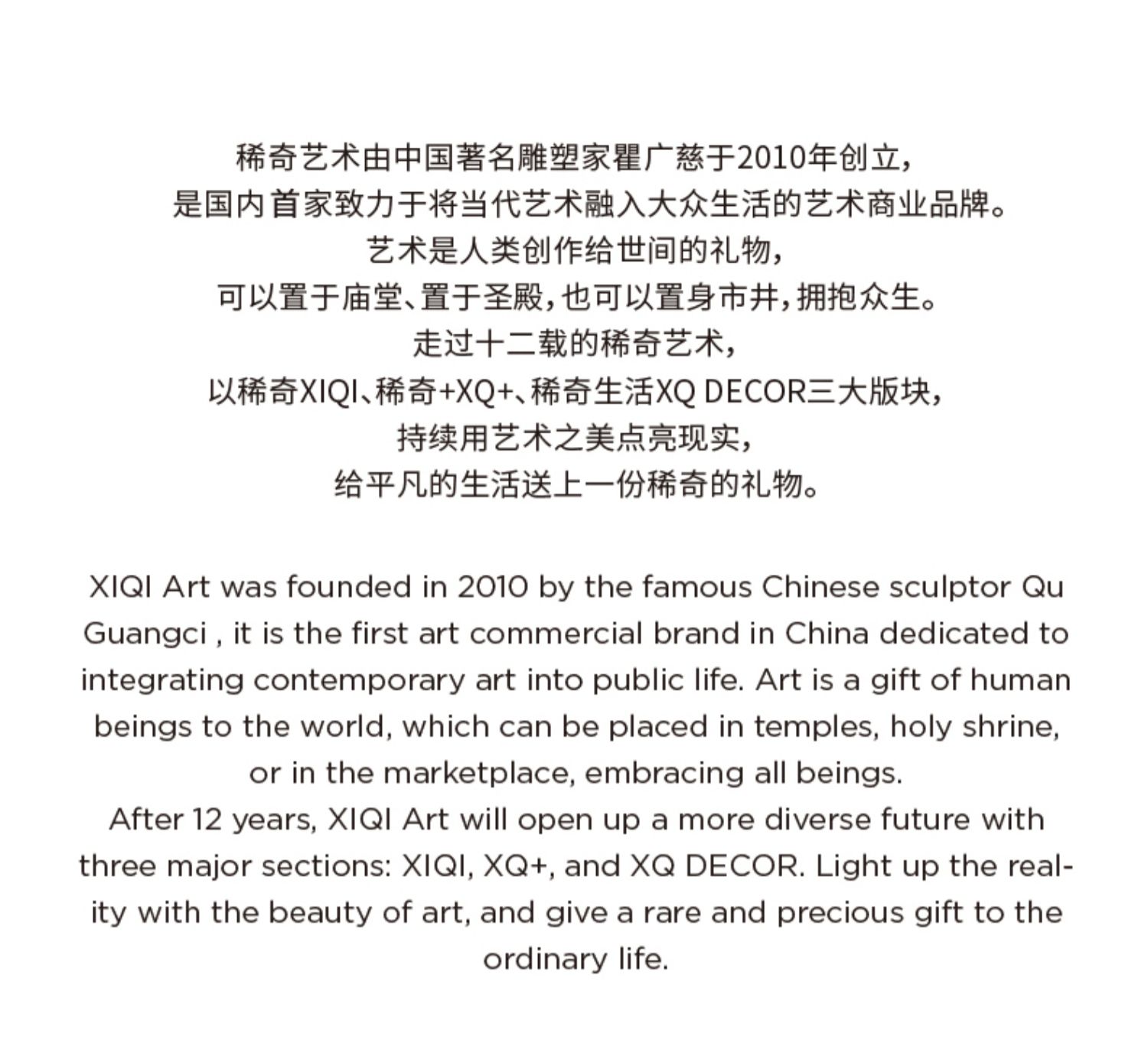 稀奇艺术由中国著名雕塑家瞿广慈于2010年创立，
是国内首家致力于将当代艺术融入大众生活的艺术商业品牌。
艺术是人类创作给世间的礼物，
可以置于庙堂、置于圣殿，也可以置身市井，拥抱众生。
走过十二载的稀奇艺术，
以稀奇XIQI、稀奇+XQ+、稀奇生活XQ DECOR三大版块，
持续用艺术之美点亮现实，
给平凡的生活送上一份稀奇的礼物。

XIQI Art was founded in 2010 by the famous Chinese sculptor Qu Guangci , it is the first art commercial brand in China dedicated to integrating contemporary art into public life. Art is a gift of human beings to the world, which can be placed in temples, holy shrine, or in the marketplace, embracing all beings.
After 12 years, XIQI Art will open up a more diverse future with three major sections: XIQI, XQ+, and XQ DECOR. Light up the reality with the beauty of art, and give a rare and precious gift to the ordinary life.